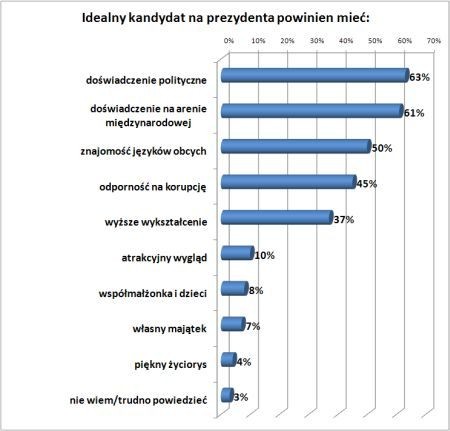 Idealny kandydat na prezydenta powinien mieć:

0% 10% 20% 30% 40% 50% 60% 70%

doświadczenie polityczne 63%

doświadczenie na arenie międzynarodowej 61%

znajomość języków obcych 50%

odporność na korupcję 45%

wyższe wykształcenie 37%

atrakcyjny wygląd 10%

współmałżonka i dzieci 8%

własny majątek 7%

piękny życiorys 4%

nie wiem/trudno powiedzieć 3%